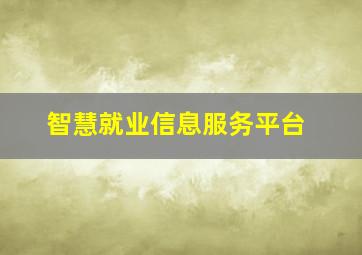 智慧就业信息服务平台